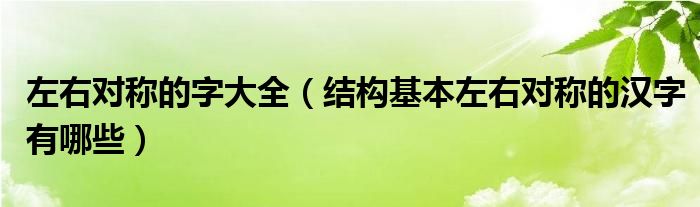 左右对称的字大全（结构基本左右对称的汉字有哪些）